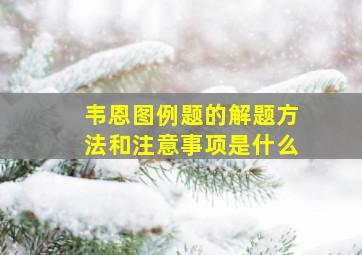 韦恩图例题的解题方法和注意事项是什么